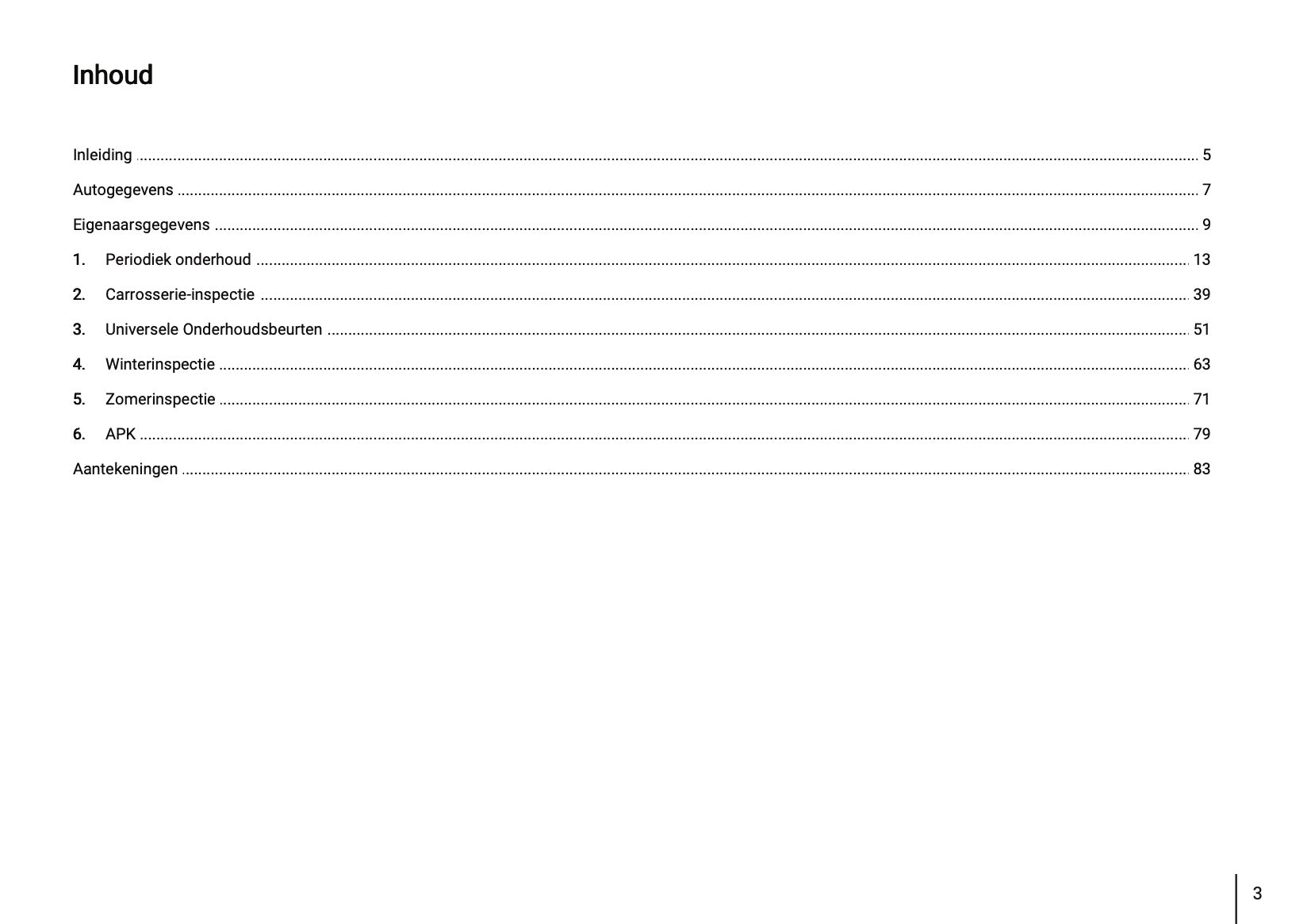 Inhoud

Inleiding 5

Autogegevens 7

Eigenaarsgegevens 9

1. Periodiek onderhoud 13

2. Carrosserie-inspectie 39

3. Universele Onderhoudsbeurten 51

4. Winterinspectie 63

5. Zomerinspectie 71

6. APK 79

Aantekeningen 83

3